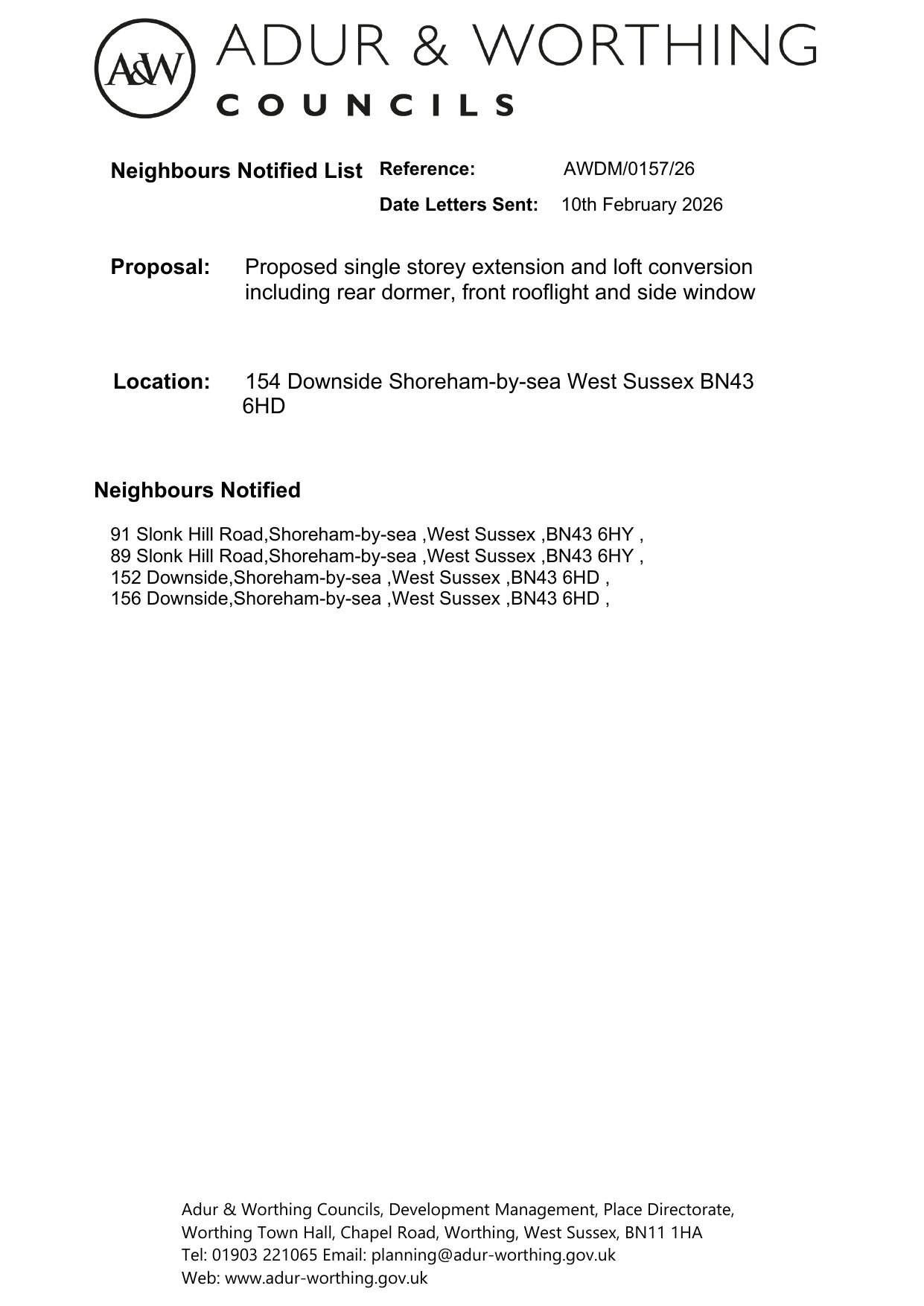 A&W

ADUR & WORTHING
COUNCILS

Neighbours Notified List Reference: AWDM/0157/26

Date Letters Sent: 10th February 2026

Proposal: Proposed single storey extension and loft conversion including rear dormer, front rooflight and side window

Location: 154 Downside Shoreham-by-sea West Sussex BN43 6HD

Neighbours Notified

91 Slonk Hill Road,Shoreham-by-sea ,West Sussex ,BN43 6HY ,
89 Slonk Hill Road,Shoreham-by-sea ,West Sussex ,BN43 6HY ,
152 Downside,Shoreham-by-sea ,West Sussex ,BN43 6HD ,
156 Downside,Shoreham-by-sea ,West Sussex ,BN43 6HD ,

Adur & Worthing Councils, Development Management, Place Directorate,
Worthing Town Hall, Chapel Road, Worthing, West Sussex, BN11 1HA
Tel: 01903 221065 Email: planning@adur-worthing.gov.uk
Web: www.adur-worthing.gov.uk